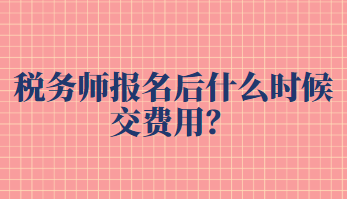 税务师报名后什么时候交费用？